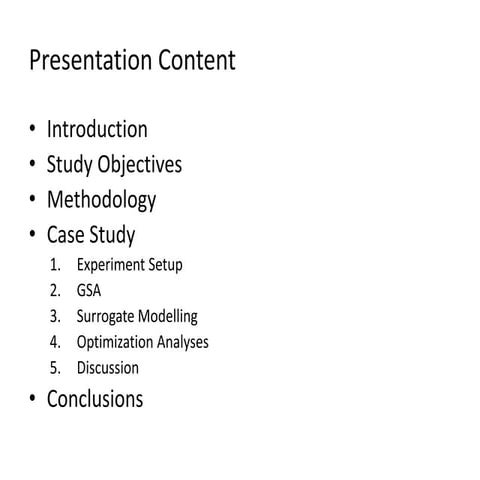 Presentation Content

• Introduction
• Study Objectives
• Methodology
• Case Study
1. Experiment Setup
2. GSA
3. Surrogate Modelling
4. Optimization Analyses
5. Discussion
• Conclusions